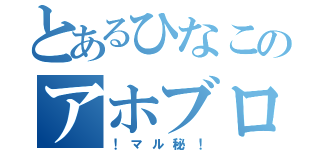 とあるひなこの
アホブロ
！マル秘！